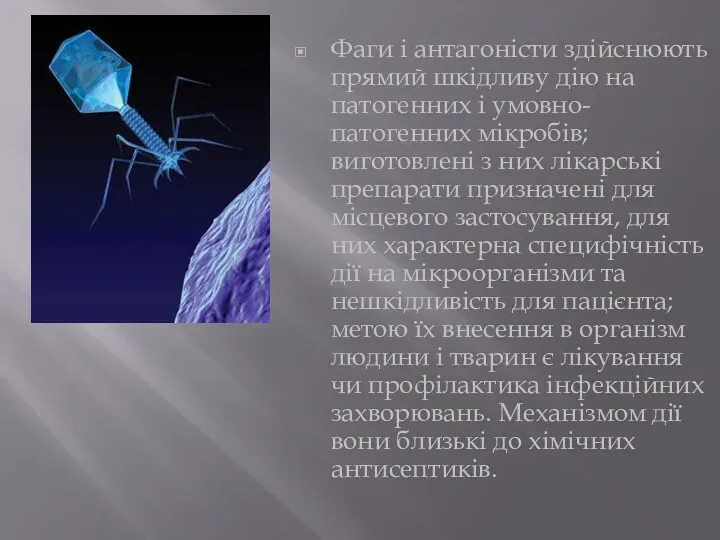 Фаги і антагоністи здійснюють прямий шкідливу дію на патогенних і умовно-патогенних мікробів; виготовлені з них лікарські препарати призначені для місцевого застосування, для них характерна специфічність дії на мікроорганізми та нешкідливість для пацієнта; метою їх внесення в організм людини і тварин є лікування чи профілактика інфекційних захворювань. Механізмом дії вони близькі до хімічних антисептиків.